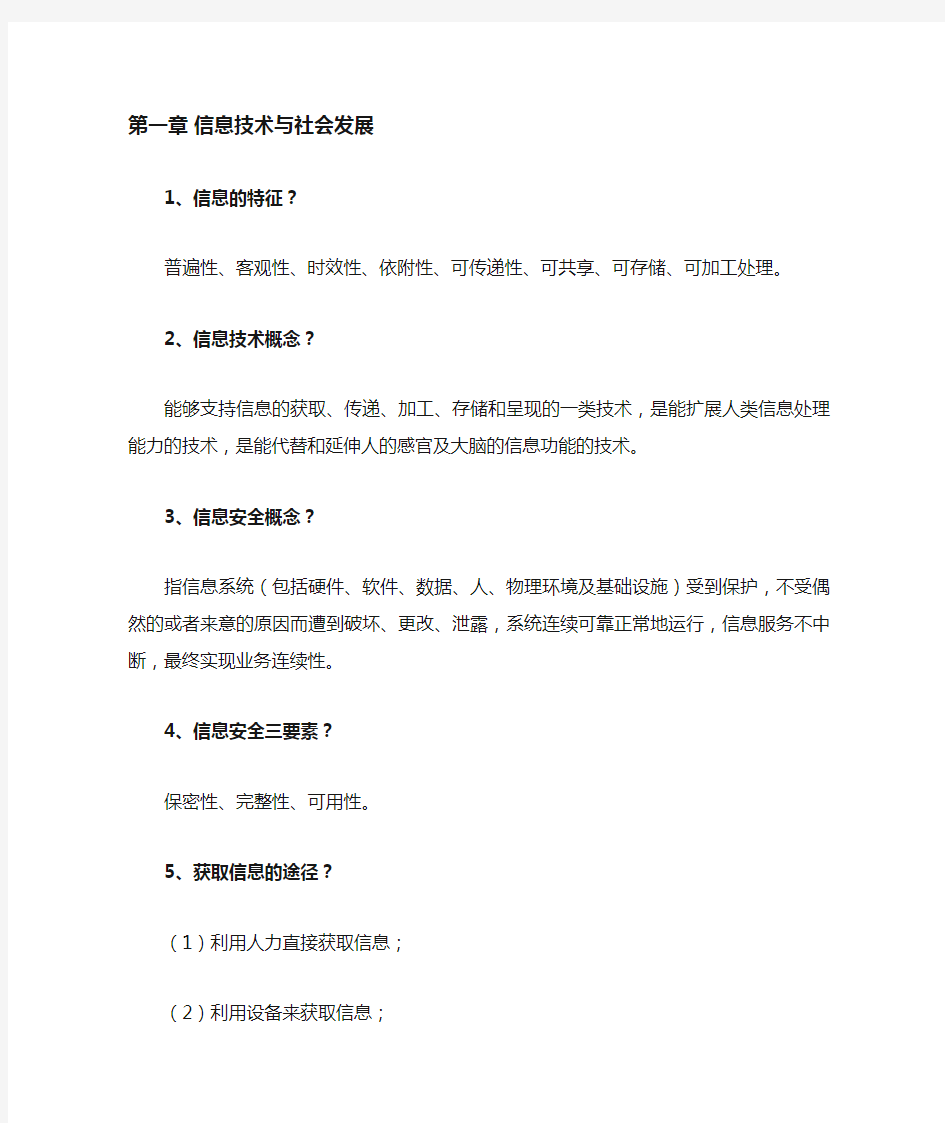 第一章 信息技术与社会发展

1、信息的特征？

普遍性、客观性、时效性、依附性、可传递性、可共享、可存储、可加工处理。

2、信息技术概念？

能够支持信息的获取、传递、加工、存储和呈现的一类技术，是能扩展人类信息处理能力的技术，是能代替和延伸人的感官及大脑的信息功能的技术。

3、信息安全概念？

指信息系统（包括硬件、软件、数据、人、物理环境及基础设施）受到保护，不受偶然的或者来意的原因而遭到破坏、更改、泄露，系统连续可靠正常地运行，信息服务不中断，最终实现业务连续性。

4、信息安全三要素？

保密性、完整性、可用性。

5、获取信息的途径？

（1）利用人力直接获取信息；

（2）利用设备来获取信息；